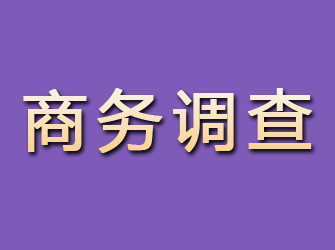 商务调查